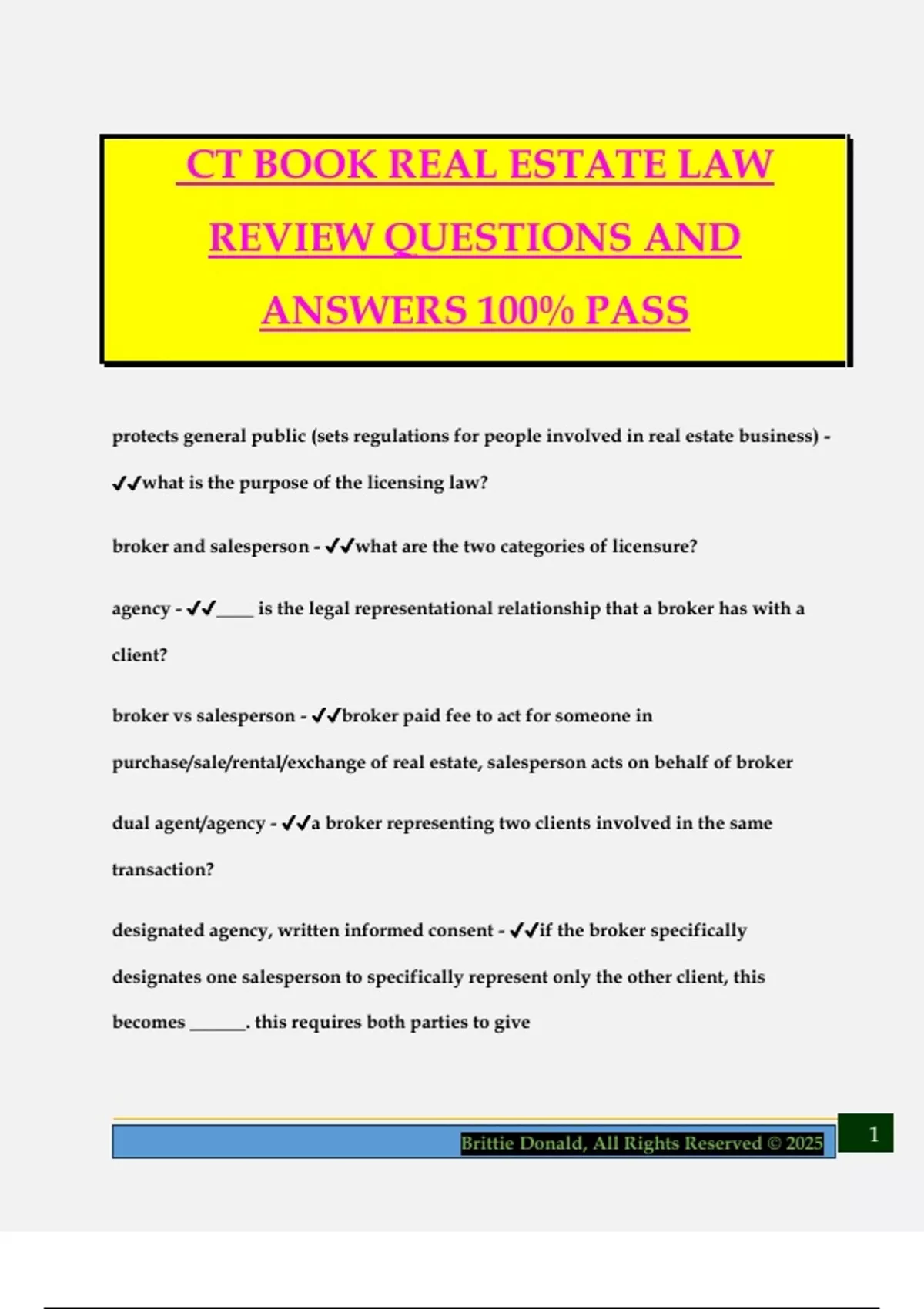 CT BOOK REAL ESTATE LAW REVIEW QUESTIONS AND ANSWERS 100% PASS

protects general public (sets regulations for people involved in real estate business) - ✔✔what is the purpose of the licensing law?

broker and salesperson - ✔✔what are the two categories of licensure?

agency - ✔✔____ is the legal representational relationship that a broker has with a client?

broker vs salesperson - ✔✔broker paid fee to act for someone in purchase/sale/rental/exchange of real estate, salesperson acts on behalf of broker

dual agent/agency - ✔✔a broker representing two clients involved in the same transaction?

designated agency, written informed consent - ✔✔if the broker specifically designates one salesperson to specifically represent only the other client, this becomes ______. this requires both parties to give

Brittie Donald, All Rights Reserved © 2025

1